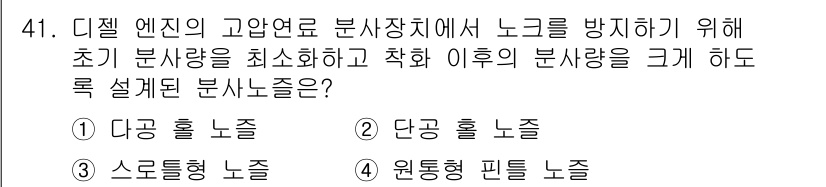 41. 디젤 엔진의 고압연료 분사장치에서 노크를 방지하기 위해 초기 분사량을 최소화하고 착화 이후의 분사량을 크게 하도록 설계된 분사노즐은?

① 다공 홀 노즐　　② 단공 홀 노즐

③ 스로틀형 노즐　　④ 원통형 핀틀 노즐